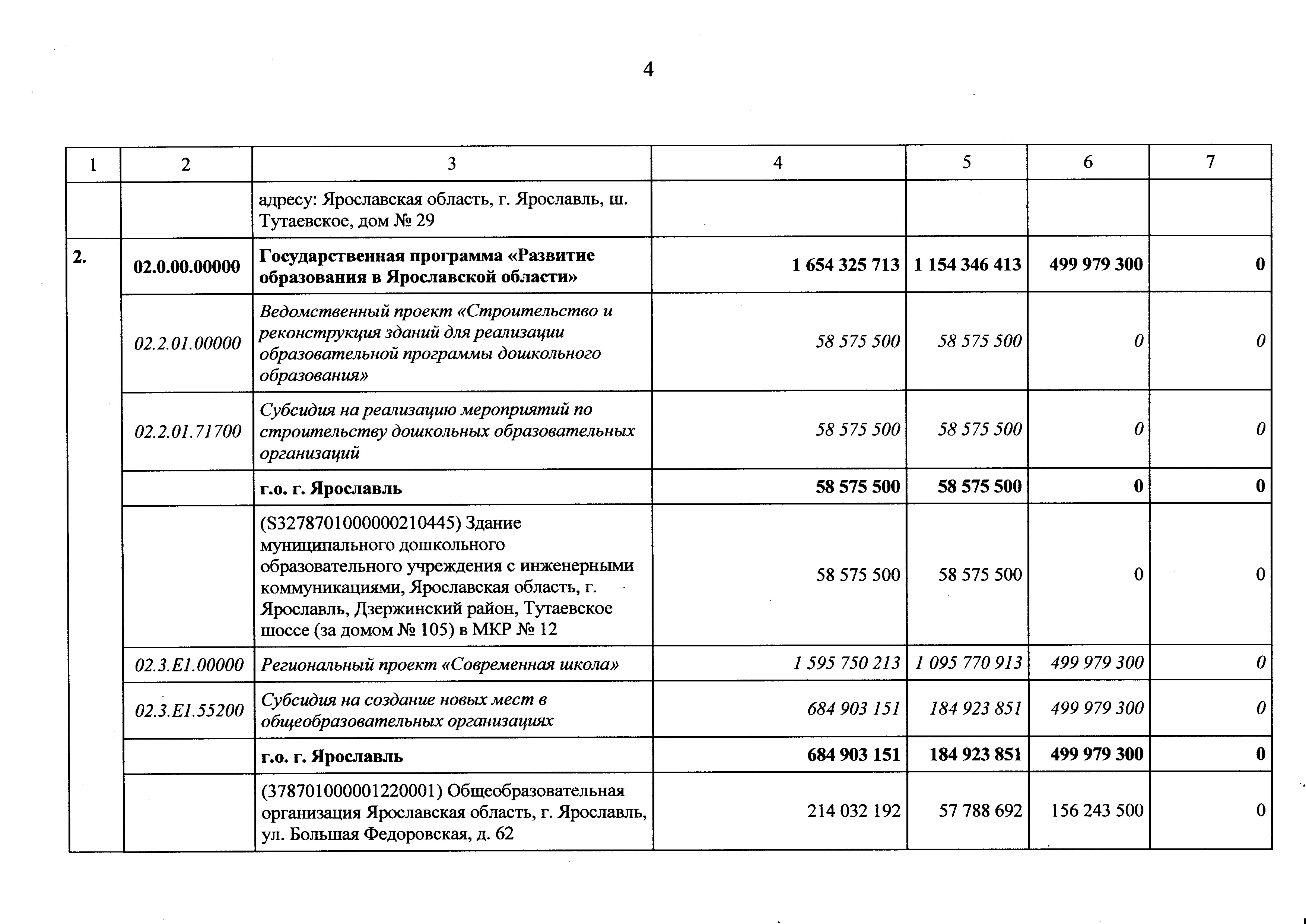 4

| 1 | 2 | 3 | 4 | 5 | 6 | 7 |
|---|---|---|---|---|---|---|
| | | адресу: Ярославская область, г. Ярославль, ш. Тутаевское, дом № 29 | | | | |
| 2. | 02.0.00.00000 | Государственная программа «Развитие образования в Ярославской области» | 1 654 325 713 | 1 154 346 413 | 499 979 300 | 0 |
| | 02.2.01.00000 | Ведомственный проект «Строительство и реконструкция зданий для реализации образовательной программы дошкольного образования» | 58 575 500 | 58 575 500 | 0 | 0 |
| | 02.2.01.71700 | Субсидия на реализацию мероприятий по строительству дошкольных образовательных организаций | 58 575 500 | 58 575 500 | 0 | 0 |
| | | г.о. г. Ярославль | 58 575 500 | 58 575 500 | 0 | 0 |
| | | (S3278701000000210445) Здание муниципального дошкольного образовательного учреждения с инженерными коммуникациями, Ярославская область, г. Ярославль, Дзержинский район, Тутаевское шоссе (за домом № 105) в МКР № 12 | 58 575 500 | 58 575 500 | 0 | 0 |
| | 02.3.E1.00000 | Региональный проект «Современная школа» | 1 595 750 213 | 1 095 770 913 | 499 979 300 | 0 |
| | 02.3.E1.55200 | Субсидия на создание новых мест в общеобразовательных организациях | 684 903 151 | 184 923 851 | 499 979 300 | 0 |
| | | г.о. г. Ярославль | 684 903 151 | 184 923 851 | 499 979 300 | 0 |
| | | (378701000001220001) Общеобразовательная организация Ярославская область, г. Ярославль, ул. Большая Федоровская, д. 62 | 214 032 192 | 57 788 692 | 156 243 500 | 0 |